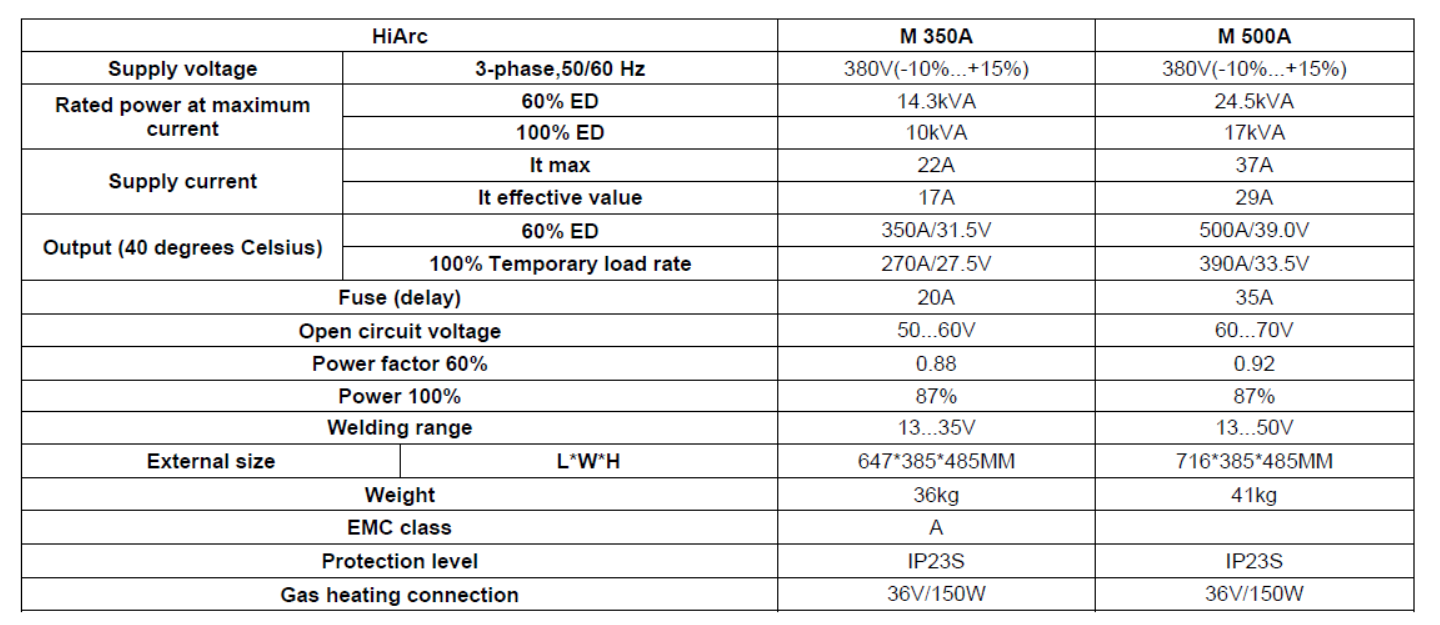 | HiArc | | M 350A | M 500A |
|---|---|---|---|
| Supply voltage | 3-phase,50/60 Hz | 380V(-10%...+15%) | 380V(-10%...+15%) |
| Rated power at maximum current | 60% ED | 14.3kVA | 24.5kVA |
| | 100% ED | 10kVA | 17kVA |
| Supply current | It max | 22A | 37A |
| | It effective value | 17A | 29A |
| Output (40 degrees Celsius) | 60% ED | 350A/31.5V | 500A/39.0V |
| | 100% Temporary load rate | 270A/27.5V | 390A/33.5V |
| Fuse (delay) | | 20A | 35A |
| Open circuit voltage | | 50...60V | 60...70V |
| Power factor 60% | | 0.88 | 0.92 |
| Power 100% | | 87% | 87% |
| Welding range | | 13...35V | 13...50V |
| External size | L*W*H | 647*385*485MM | 716*385*485MM |
| Weight | | 36kg | 41kg |
| EMC class | | A | |
| Protection level | | IP23S | IP23S |
| Gas heating connection | | 36V/150W | 36V/150W |